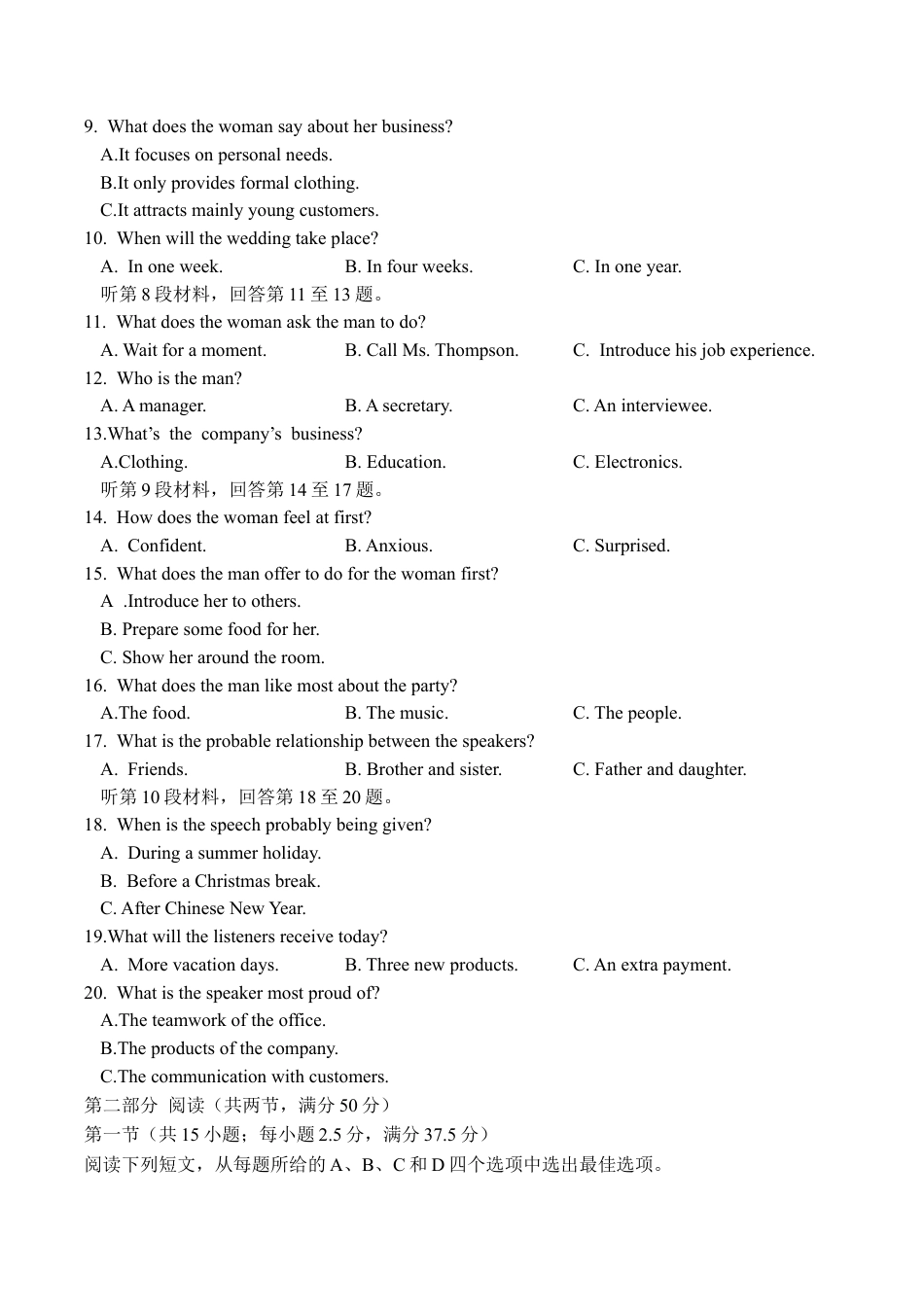 9. What does the woman say about her business?
A.It focuses on personal needs.
B.It only provides formal clothing.
C.It attracts mainly young customers.
10. When will the wedding take place?
A. In one week. B. In four weeks. C. In one year.
听第 8 段材料，回答第 11 至 13 题。
11. What does the woman ask the man to do?
A. Wait for a moment. B. Call Ms. Thompson. C. Introduce his job experience.
12. Who is the man?
A. A manager. B. A secretary. C. An interviewee.
13.What's the company's business?
A.Clothing. B. Education. C. Electronics.
听第 9 段材料，回答第 14 至 17 题。
14. How does the woman feel at first?
A. Confident. B. Anxious. C. Surprised.
15. What does the man offer to do for the woman first?
A .Introduce her to others.
B. Prepare some food for her.
C. Show her around the room.
16. What does the man like most about the party?
A.The food. B. The music. C. The people.
17. What is the probable relationship between the speakers?
A. Friends. B. Brother and sister. C. Father and daughter.
听第 10 段材料，回答第 18 至 20 题。
18. When is the speech probably being given?
A. During a summer holiday.
B. Before a Christmas break.
C. After Chinese New Year.
19.What will the listeners receive today?
A. More vacation days. B. Three new products. C. An extra payment.
20. What is the speaker most proud of?
A.The teamwork of the office.
B.The products of the company.
C.The communication with customers.
第二部分 阅读（共两节，满分 50 分）
第一节（共 15 小题；每小题 2.5 分，满分 37.5 分）
阅读下列短文，从每题所给的 A、B、C 和 D 四个选项中选出最佳选项。